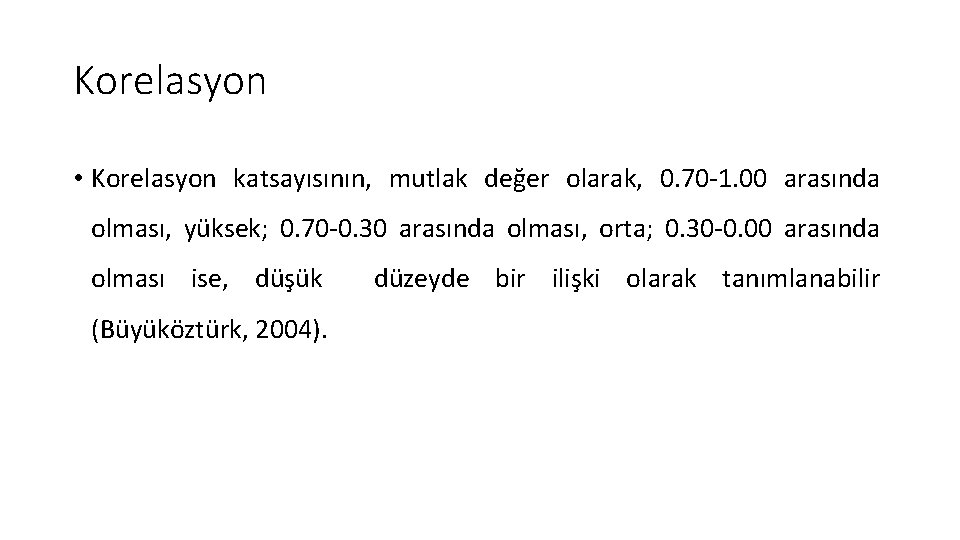 Korelasyon

• Korelasyon katsayısının, mutlak değer olarak, 0.70-1.00 arasında olması, yüksek; 0.70-0.30 arasında olması, orta; 0.30-0.00 arasında olması ise, düşük düzeyde bir ilişki olarak tanımlanabilir (Büyüköztürk, 2004).